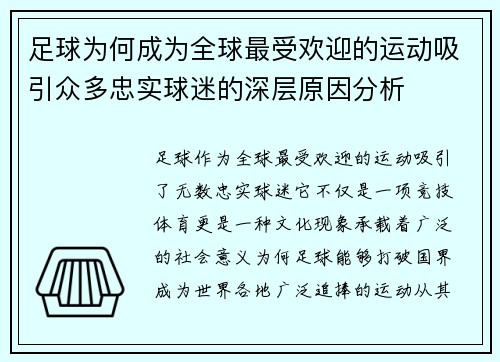 足球为何成为全球最受欢迎的运动吸引众多忠实球迷的深层原因分析

足球作为全球最受欢迎的运动吸引了无数忠实球迷它不仅是一项竞技体育更是一种文化现象承载着广泛的社会意义为何足球能够打破国界成为世界各地广泛追捧的运动从其